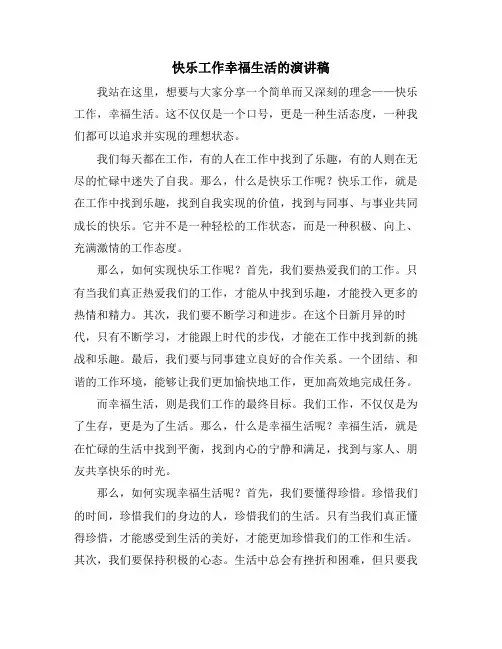 快乐工作幸福生活的演讲稿

我站在这里，想要与大家分享一个简单而又深刻的理念——快乐工作，幸福生活。这不仅仅是一个口号，更是一种生活态度，一种我们都可以追求并实现的理想状态。

我们每天都在工作，有的人在工作中找到了乐趣，有的人则在无尽的忙碌中迷失了自我。那么，什么是快乐工作呢？快乐工作，就是在工作中找到乐趣，找到自我实现的价值，找到与同事、与事业共同成长的快乐。它并不是一种轻松的工作状态，而是一种积极、向上、充满激情的工作态度。

那么，如何实现快乐工作呢？首先，我们要热爱我们的工作。只有当我们真正热爱我们的工作，才能从中找到乐趣，才能投入更多的热情和精力。其次，我们要不断学习和进步。在这个日新月异的时代，只有不断学习，才能跟上时代的步伐，才能在工作中找到新的挑战和乐趣。最后，我们要与同事建立良好的合作关系。一个团结、和谐的工作环境，能够让我们更加愉快地工作，更加高效地完成任务。

而幸福生活，则是我们工作的最终目标。我们工作，不仅仅是为了生存，更是为了生活。那么，什么是幸福生活呢？幸福生活，就是在忙碌的生活中找到平衡，找到内心的宁静和满足，找到与家人、朋友共享快乐的时光。

那么，如何实现幸福生活呢？首先，我们要懂得珍惜。珍惜我们的时间，珍惜我们的身边的人，珍惜我们的生活。只有当我们真正懂得珍惜，才能感受到生活的美好，才能更加珍惜我们的工作和生活。其次，我们要保持积极的心态。生活中总会有挫折和困难，但只要我